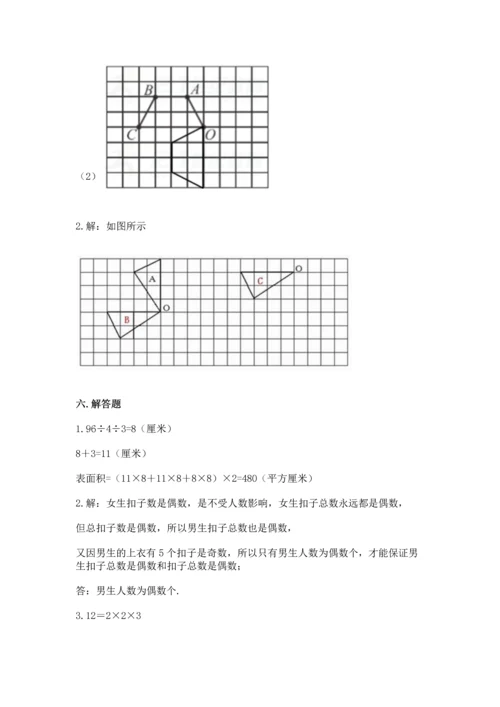 B A
C O
（2）

2. 解：如图所示

A
O
C
O
B

六. 解答题

1. 96÷4÷3=8（厘米）

8+3=11（厘米）

表面积=（11×8+11×8+8×8）×2=480（平方厘米）

2. 解：女生扣子数是偶数，是不受人数影响，女生扣子总数永远都是偶数，

但总扣子数是偶数，所以男生扣子总数也是偶数，

又因男生的上衣有 5 个扣子是奇数，所以只有男生人数为偶数个，才能保证男生扣子总数是偶数和扣子总数是偶数；

答：男生人数为偶数个.

3. 12＝2×2×3